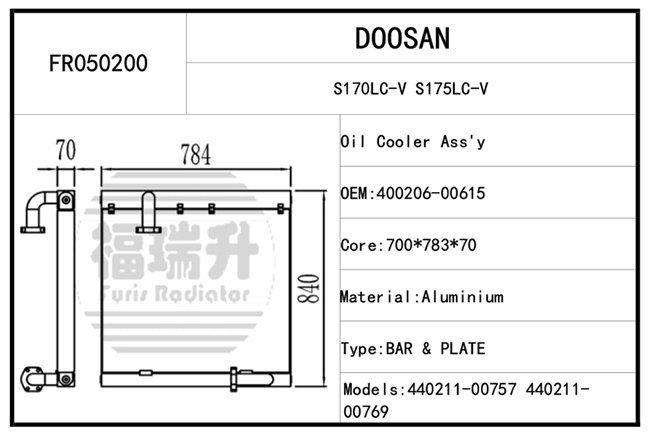 FR050200

DOOSAN

S170LC-V S175LC-V

70

784

840

福瑞升

Furis Radiator

Oil Cooler Ass'y

OEM:400206-00615

Core:700*783*70

Material:Aluminium

Type:BAR & PLATE

Models:440211-00757 440211-00769